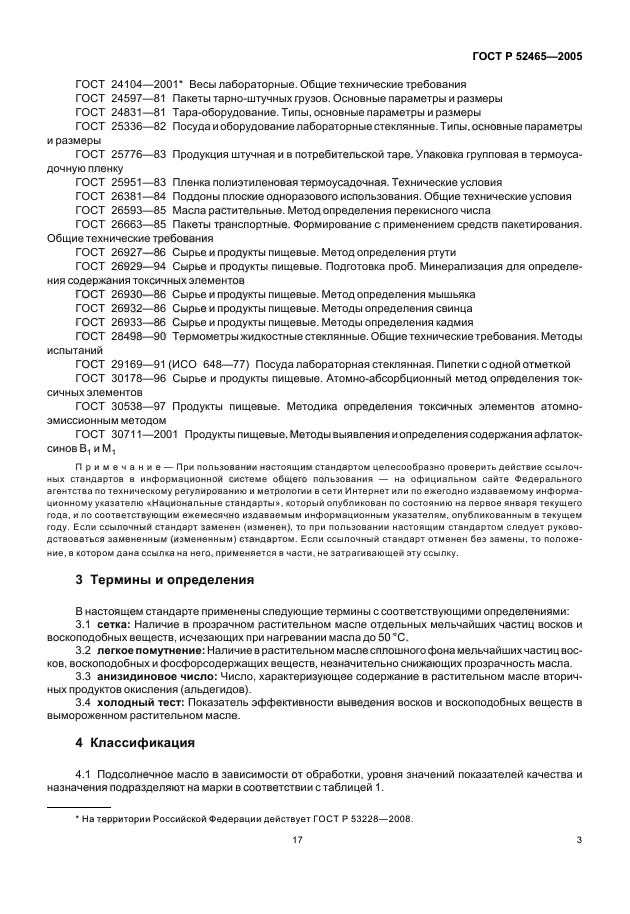 ГОСТ Р 52465—2005

ГОСТ 24104—2001* Весы лабораторные. Общие технические требования
ГОСТ 24597—81 Пакеты тарно-штучных грузов. Основные параметры и размеры
ГОСТ 24831—81 Тара-оборудование. Типы, основные параметры и размеры
ГОСТ 25336—82 Посуда и оборудование лабораторные стеклянные. Типы, основные параметры и размеры
ГОСТ 25776—83 Продукция штучная и в потребительской таре. Упаковка групповая в термоусадочную пленку
ГОСТ 25951—83 Пленка полиэтиленовая термоусадочная. Технические условия
ГОСТ 26381—84 Поддоны плоские одноразового использования. Общие технические условия
ГОСТ 26593—85 Масла растительные. Метод определения перекисного числа
ГОСТ 26663—85 Пакеты транспортные. Формирование с применением средств пакетирования. Общие технические требования
ГОСТ 26927—86 Сырье и продукты пищевые. Метод определения ртути
ГОСТ 26929—94 Сырье и продукты пищевые. Подготовка проб. Минерализация для определения содержания токсичных элементов
ГОСТ 26930—86 Сырье и продукты пищевые. Метод определения мышьяка
ГОСТ 26932—86 Сырье и продукты пищевые. Методы определения свинца
ГОСТ 26933—86 Сырье и продукты пищевые. Методы определения кадмия
ГОСТ 28498—90 Термометры жидкостные стеклянные. Общие технические требования. Методы испытаний
ГОСТ 29169—91 (ИСО 648—77) Посуда лабораторная стеклянная. Пипетки с одной отметкой
ГОСТ 30178—96 Сырье и продукты пищевые. Атомно-абсорбционный метод определения токсичных элементов
ГОСТ 30538—97 Продукты пищевые. Методика определения токсичных элементов атомно-эмиссионным методом
ГОСТ 30711—2001 Продукты пищевые. Методы выявления и определения содержания афлатоксинов $B_1$ и $M_1$

Примечание — При пользовании настоящим стандартом целесообразно проверить действие ссылочных стандартов в информационной системе общего пользования — на официальном сайте Федерального агентства по техническому регулированию и метрологии в сети Интернет или по ежегодно издаваемому информационному указателю «Национальные стандарты», который опубликован по состоянию на первое января текущего года, и по соответствующим ежемесячно издаваемым информационным указателям, опубликованным в текущем году. Если ссылочный стандарт заменен (изменен), то при пользовании настоящим стандартом следует руководствоваться замененным (измененным) стандартом. Если ссылочный стандарт отменен без замены, то положение, в котором дана ссылка на него, применяется в части, не затрагивающей эту ссылку.

3 Термины и определения

В настоящем стандарте применены следующие термины с соответствующими определениями:
3.1 сетка: Наличие в прозрачном растительном масле отдельных мельчайших частиц восков и воскоподобных веществ, исчезающих при нагревании масла до 50 °С.
3.2 легкое помутнение: Наличие в растительном масле сплошного фона мельчайших частиц восков, воскоподобных и фосфорсодержащих веществ, незначительно снижающих прозрачность масла.
3.3 анизидиновое число: Число, характеризующее содержание в растительном масле вторичных продуктов окисления (альдегидов).
3.4 холодный тест: Показатель эффективности выведения восков и воскоподобных веществ в вымороженном растительном масле.

4 Классификация

4.1 Подсолнечное масло в зависимости от обработки, уровня значений показателей качества и назначения подразделяют на марки в соответствии с таблицей 1.

* На территории Российской Федерации действует ГОСТ Р 53228—2008.

17

3